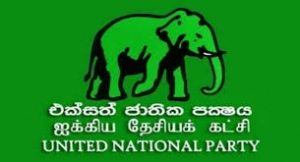 එක්සත් ජාතික පක්ෂය
ஐக்கிய தேசியக் கட்சி
UNITED NATIONAL PARTY